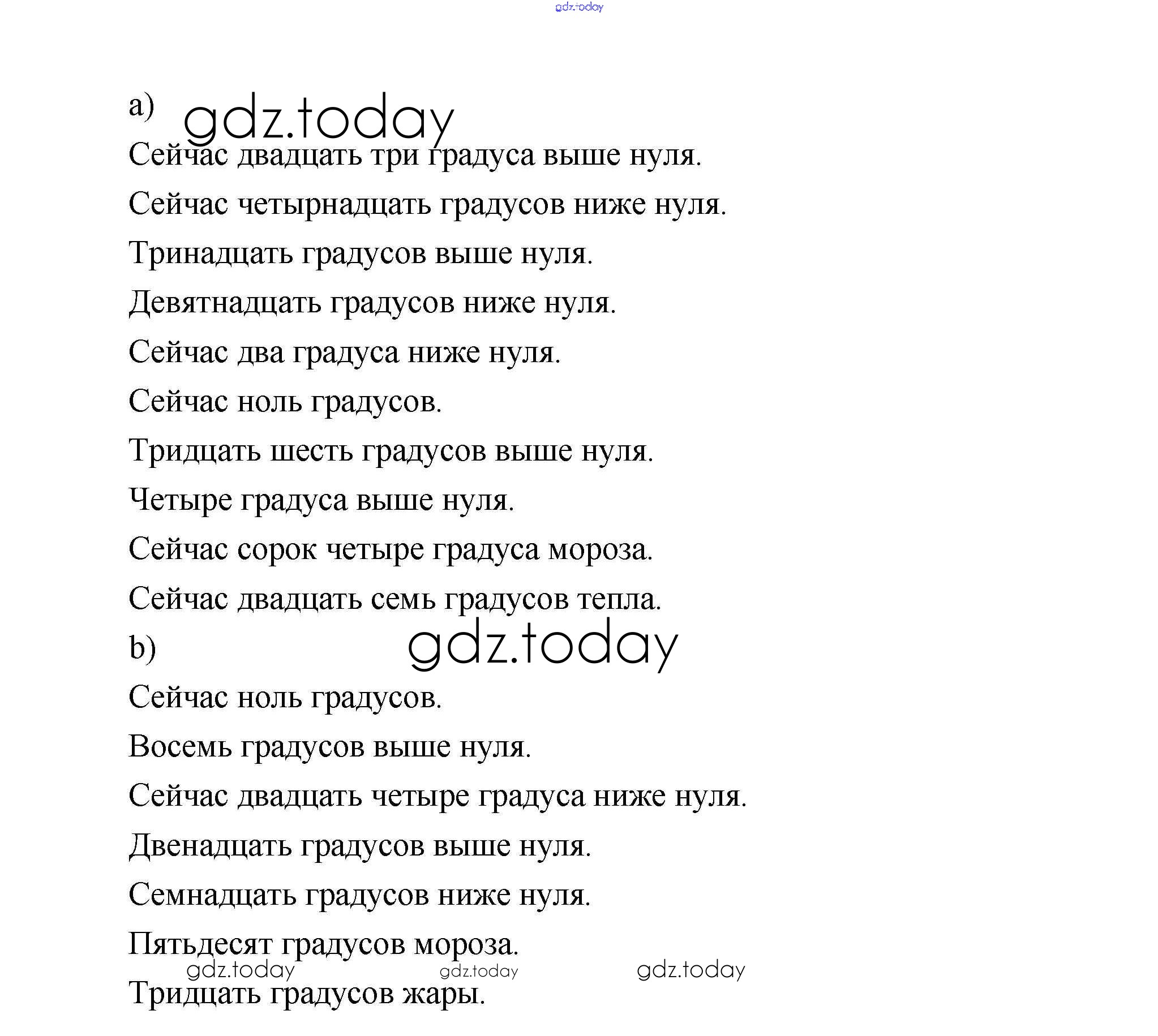 gdz.today

a) gdz.today

Сейчас двадцать три градуса выше нуля.

Сейчас четырнадцать градусов ниже нуля.

Тринадцать градусов выше нуля.

Девятнадцать градусов ниже нуля.

Сейчас два градуса ниже нуля.

Сейчас ноль градусов.

Тридцать шесть градусов выше нуля.

Четыре градуса выше нуля.

Сейчас сорок четыре градуса мороза.

Сейчас двадцать семь градусов тепла.

b) gdz.today

Сейчас ноль градусов.

Восемь градусов выше нуля.

Сейчас двадцать четыре градуса ниже нуля.

Двенадцать градусов выше нуля.

Семнадцать градусов ниже нуля.

Пятьдесят градусов мороза.

gdz.today gdz.today gdz.today

Тридцать градусов жары.